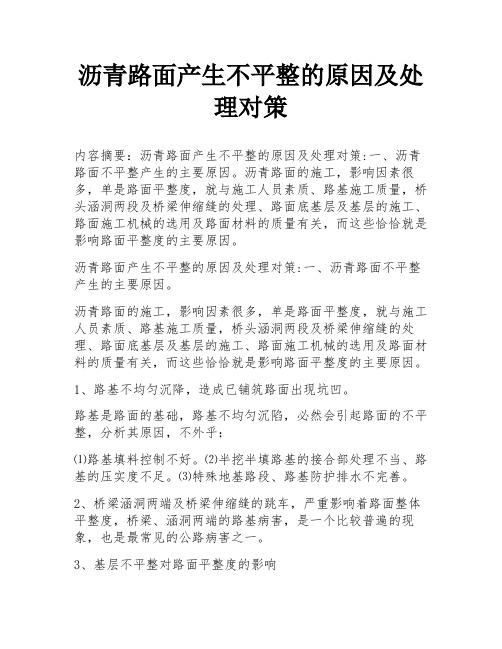 沥青路面产生不平整的原因及处理对策

内容摘要：沥青路面产生不平整的原因及处理对策:一、沥青路面不平整产生的主要原因。沥青路面的施工，影响因素很多，单是路面平整度，就与施工人员素质、路基施工质量，桥头涵洞两段及桥梁伸缩缝的处理、路面底基层及基层的施工、路面施工机械的选用及路面材料的质量有关，而这些恰恰就是影响路面平整度的主要原因。

沥青路面产生不平整的原因及处理对策:一、沥青路面不平整产生的主要原因。

沥青路面的施工，影响因素很多，单是路面平整度，就与施工人员素质、路基施工质量，桥头涵洞两段及桥梁伸缩缝的处理、路面底基层及基层的施工、路面施工机械的选用及路面材料的质量有关，而这些恰恰就是影响路面平整度的主要原因。

1、路基不均匀沉降，造成已铺筑路面出现坑凹。

路基是路面的基础，路基不均匀沉陷，必然会引起路面的不平整，分析其原因，不外乎:

⑴路基填料控制不好。⑵半挖半填路基的接合部处理不当、路基的压实度不足。⑶特殊地基路段、路基防护排水不完善。

2、桥梁涵洞两端及桥梁伸缩缝的跳车，严重影响着路面整体平整度，桥梁、涵洞两端的路基病害，是一个比较普遍的现象，也是最常见的公路病害之一。

3、基层不平整对路面平整度的影响